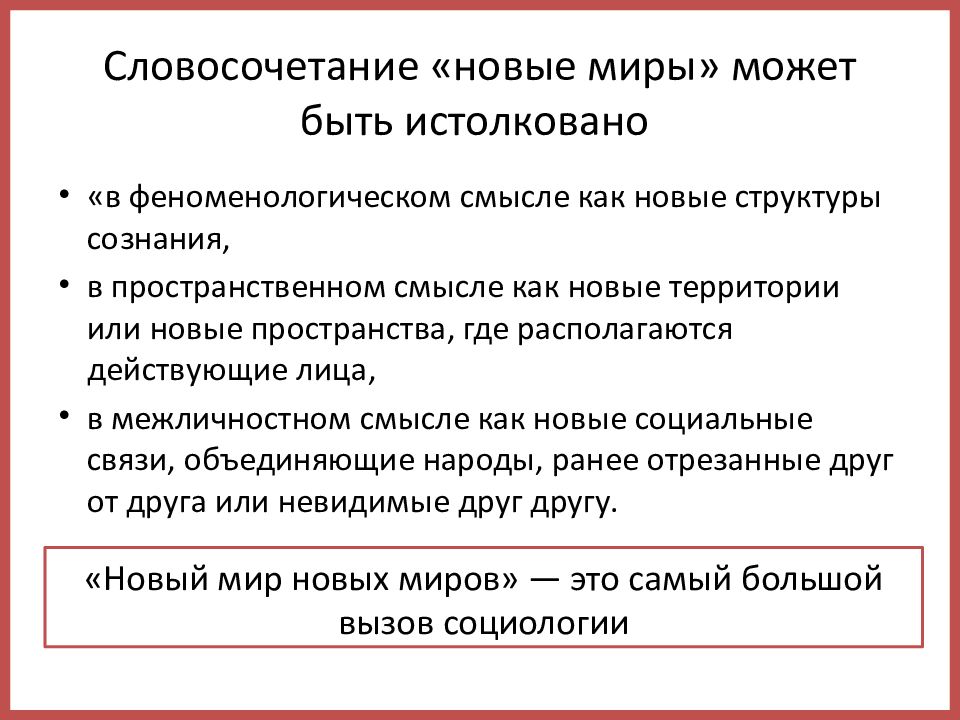 Словосочетание «новые миры» может быть истолковано

• «в феноменологическом смысле как новые структуры сознания,

• в пространственном смысле как новые территории или новые пространства, где располагаются действующие лица,

• в межличностном смысле как новые социальные связи, объединяющие народы, ранее отрезанные друг от друга или невидимые друг другу.

«Новый мир новых миров» — это самый большой вызов социологии